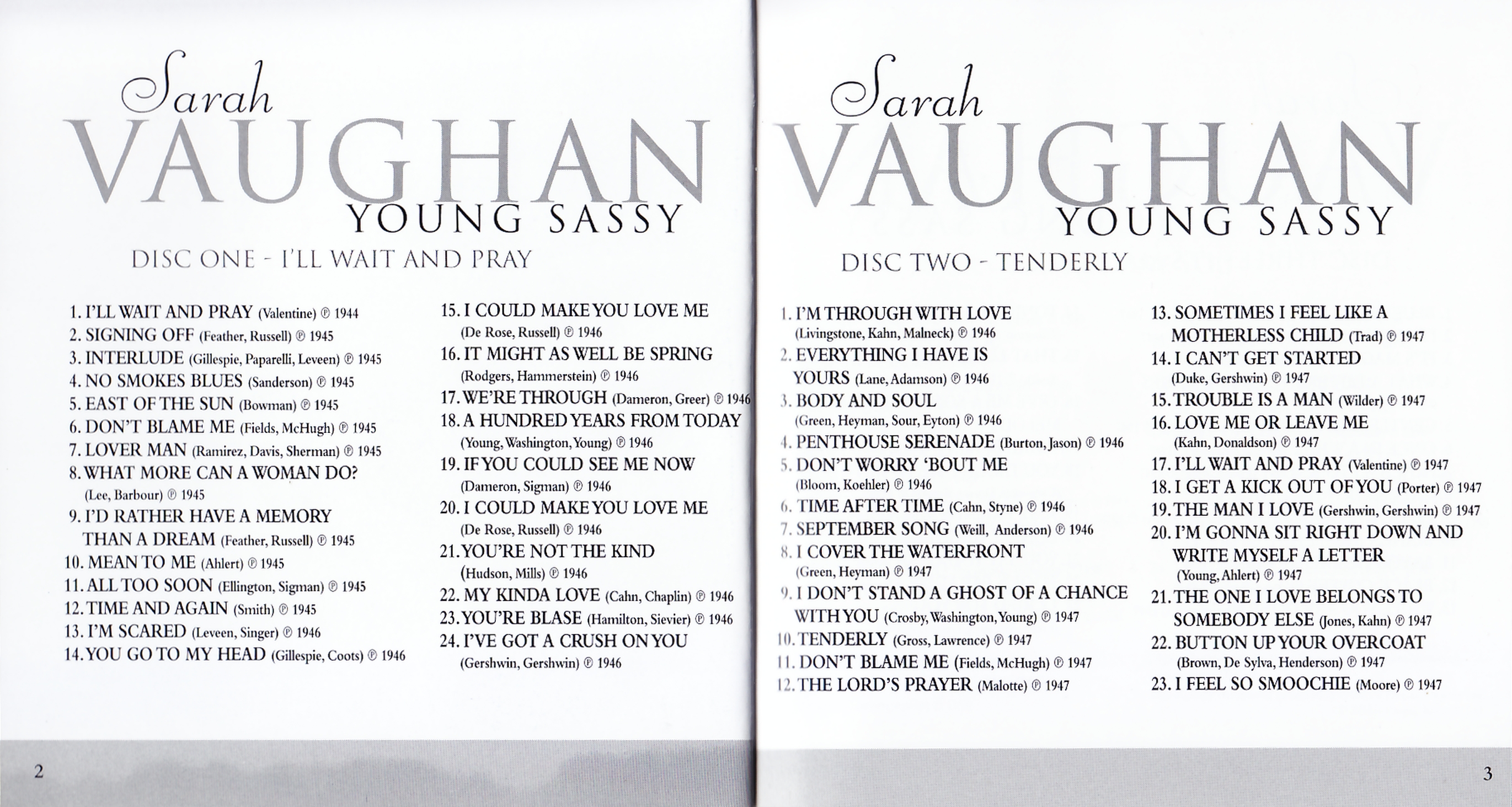 Sarah
VAUGHAN
YOUNG SASSY
DISC ONE - I'LL WAIT AND PRAY

1. I'LL WAIT AND PRAY (Valentine) ℗ 1944
2. SIGNING OFF (Feather, Russell) ℗ 1945
3. INTERLUDE (Gillespie, Paparelli, Leveen) ℗ 1945
4. NO SMOKES BLUES (Sanderson) ℗ 1945
5. EAST OF THE SUN (Bowman) ℗ 1945
6. DON'T BLAME ME (Fields, McHugh) ℗ 1945
7. LOVER MAN (Ramirez, Davis, Sherman) ℗ 1945
8. WHAT MORE CAN A WOMAN DO? (Lee, Barbour) ℗ 1945
9. I'D RATHER HAVE A MEMORY THAN A DREAM (Feather, Russell) ℗ 1945
10. MEAN TO ME (Ahlert) ℗ 1945
11. ALL TOO SOON (Ellington, Sigman) ℗ 1945
12. TIME AND AGAIN (Smith) ℗ 1945
13. I'M SCARED (Leveen, Singer) ℗ 1946
14. YOU GO TO MY HEAD (Gillespie, Coots) ℗ 1946
15. I COULD MAKE YOU LOVE ME (De Rose, Russell) ℗ 1946
16. IT MIGHT AS WELL BE SPRING (Rodgers, Hammerstein) ℗ 1946
17. WE'RE THROUGH (Dameron, Greer) ℗ 1946
18. A HUNDRED YEARS FROM TODAY (Young, Washington, Young) ℗ 1946
19. IF YOU COULD SEE ME NOW (Dameron, Sigman) ℗ 1946
20. I COULD MAKE YOU LOVE ME (De Rose, Russell) ℗ 1946
21. YOU'RE NOT THE KIND (Hudson, Mills) ℗ 1946
22. MY KINDA LOVE (Cahn, Chaplin) ℗ 1946
23. YOU'RE BLASE (Hamilton, Sievier) ℗ 1946
24. I'VE GOT A CRUSH ON YOU (Gershwin, Gershwin) ℗ 1946

2

Sarah
VAUGHAN
YOUNG SASSY
DISC TWO - TENDERLY

1. I'M THROUGH WITH LOVE (Livingstone, Kahn, Malneck) ℗ 1946
2. EVERYTHING I HAVE IS YOURS (Lane, Adamson) ℗ 1946
3. BODY AND SOUL (Green, Heyman, Sour, Eyton) ℗ 1946
4. PENTHOUSE SERENADE (Burton, Jason) ℗ 1946
5. DON'T WORRY 'BOUT ME (Bloom, Koehler) ℗ 1946
6. TIME AFTER TIME (Cahn, Styne) ℗ 1946
7. SEPTEMBER SONG (Weill, Anderson) ℗ 1946
8. I COVER THE WATERFRONT (Green, Heyman) ℗ 1947
9. I DON'T STAND A GHOST OF A CHANCE WITH YOU (Crosby, Washington, Young) ℗ 1947
10. TENDERLY (Gross, Lawrence) ℗ 1947
11. DON'T BLAME ME (Fields, McHugh) ℗ 1947
12. THE LORD'S PRAYER (Malotte) ℗ 1947
13. SOMETIMES I FEEL LIKE A MOTHERLESS CHILD (Trad) ℗ 1947
14. I CAN'T GET STARTED (Duke, Gershwin) ℗ 1947
15. TROUBLE IS A MAN (Wilder) ℗ 1947
16. LOVE ME OR LEAVE ME (Kahn, Donaldson) ℗ 1947
17. I'LL WAIT AND PRAY (Valentine) ℗ 1947
18. I GET A KICK OUT OF YOU (Porter) ℗ 1947
19. THE MAN I LOVE (Gershwin, Gershwin) ℗ 1947
20. I'M GONNA SIT RIGHT DOWN AND WRITE MYSELF A LETTER (Young, Ahlert) ℗ 1947
21. THE ONE I LOVE BELONGS TO SOMEBODY ELSE (Jones, Kahn) ℗ 1947
22. BUTTON UP YOUR OVERCOAT (Brown, De Sylva, Henderson) ℗ 1947
23. I FEEL SO SMOOCHIE (Moore) ℗ 1947

3